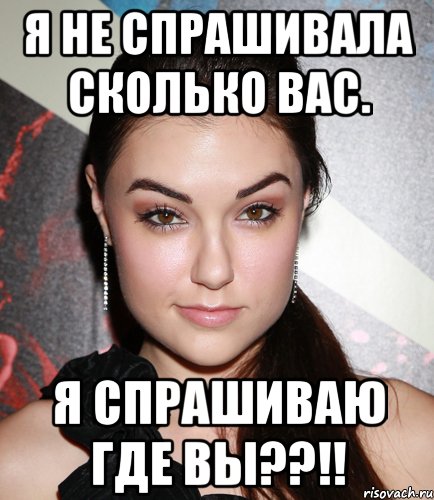 Я НЕ СПРАШИВАЛА СКОЛЬКО ВАС.

Я СПРАШИВАЮ ГДЕ ВЫ??!!

risovach.ru